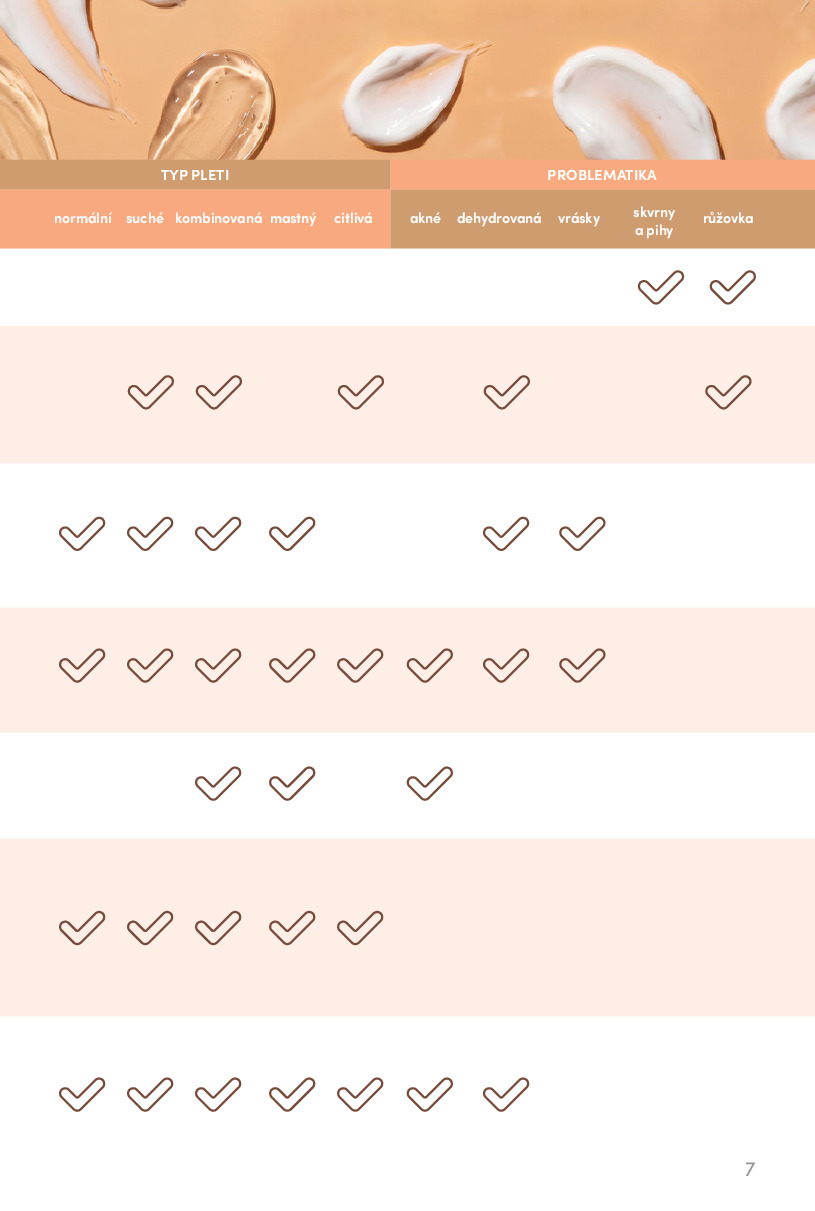 | TYP PLETI | | | | | PROBLEMATIKA | | | | |
|---|---|---|---|---|---|---|---|---|---|
| normální | suché | kombinovaná | mastný | citlivá | akné | dehydrovaná | vrásky | skvrny a pihy | růžovka |
| | | | | | | | | ✓ | ✓ |
| | ✓ | ✓ | | ✓ | | ✓ | | | ✓ |
| ✓ | ✓ | ✓ | ✓ | | | ✓ | ✓ | | |
| ✓ | ✓ | ✓ | ✓ | ✓ | ✓ | ✓ | ✓ | | |
| | | ✓ | ✓ | | ✓ | | | | |
| ✓ | ✓ | ✓ | ✓ | ✓ | | | | | |
| ✓ | ✓ | ✓ | ✓ | ✓ | ✓ | ✓ | | | |

7